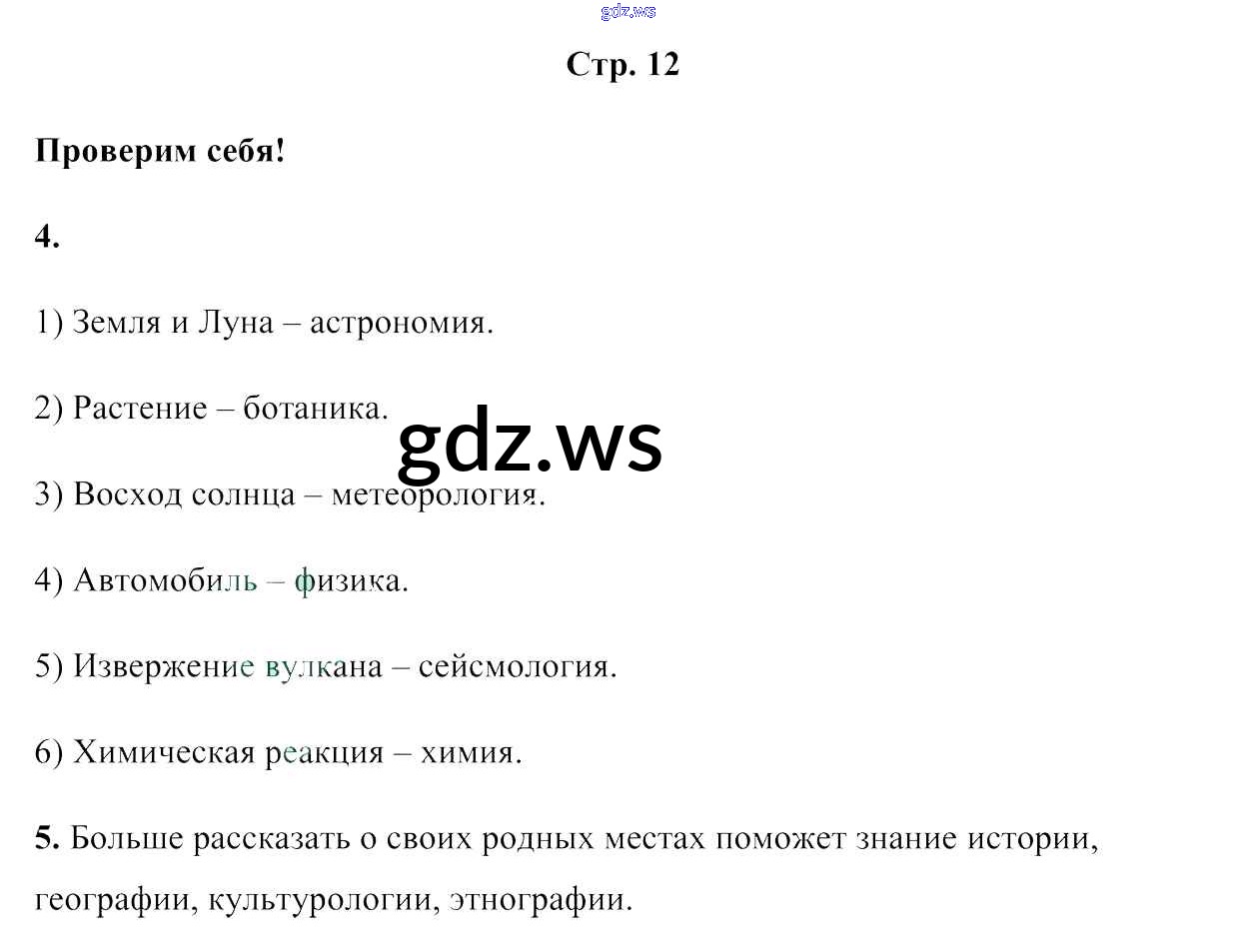 Стр. 12

Проверим себя!

4.

1) Земля и Луна – астрономия.

2) Растение – ботаника.

3) Восход солнца – метеорология.

4) Автомобиль – физика.

5) Извержение вулкана – сейсмология.

6) Химическая реакция – химия.

5. Больше рассказать о своих родных местах поможет знание истории, географии, культурологии, этнографии.

gdz.ws